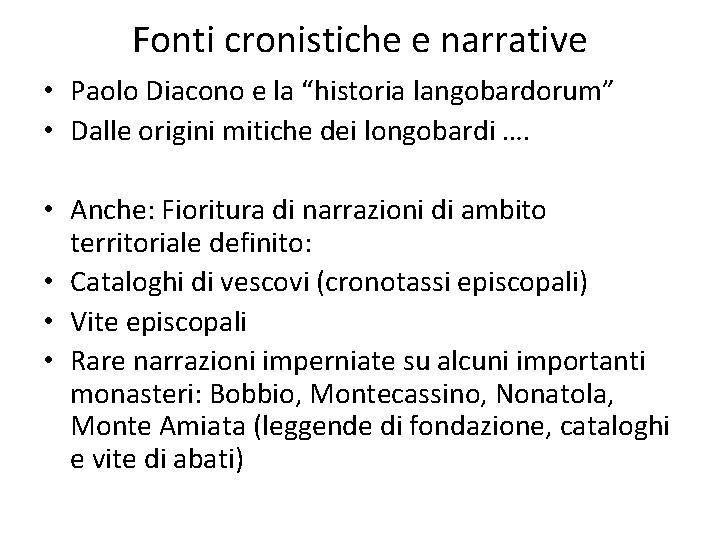 Fonti cronistiche e narrative

• Paolo Diacono e la "historia langobardorum"
• Dalle origini mitiche dei longobardi ….

• Anche: Fioritura di narrazioni di ambito territoriale definito:
• Cataloghi di vescovi (cronotassi episcopali)
• Vite episcopali
• Rare narrazioni imperniate su alcuni importanti monasteri: Bobbio, Montecassino, Nonatola, Monte Amiata (leggende di fondazione, cataloghi e vite di abati)